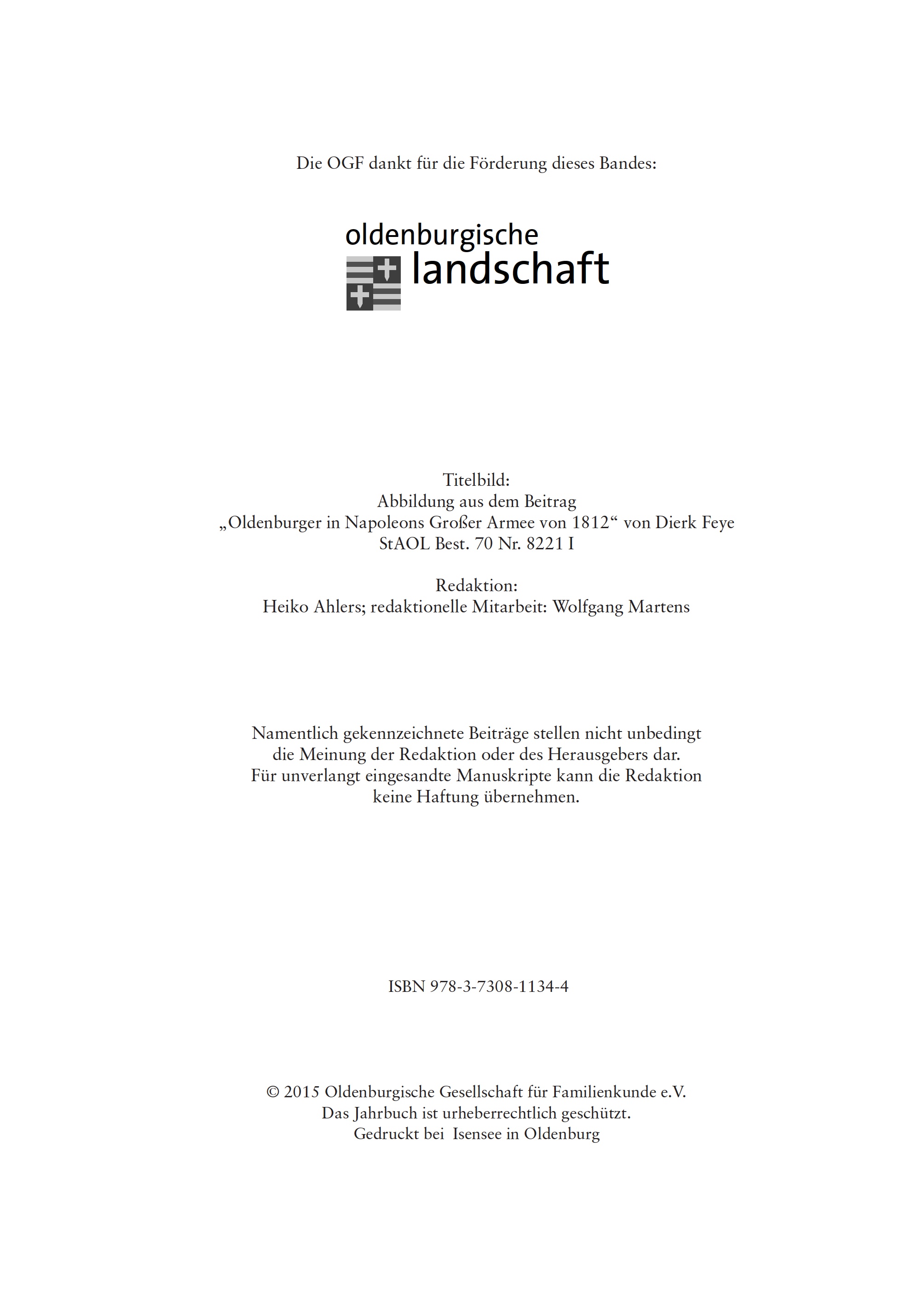 Die OGF dankt für die Förderung dieses Bandes:

oldenburgische
landschaft

Titelbild:
Abbildung aus dem Beitrag
„Oldenburger in Napoleons Großer Armee von 1812“ von Dierk Feye
StAOL Best. 70 Nr. 8221 I

Redaktion:
Heiko Ahlers; redaktionelle Mitarbeit: Wolfgang Martens

Namentlich gekennzeichnete Beiträge stellen nicht unbedingt die Meinung der Redaktion oder des Herausgebers dar.
Für unverlangt eingesandte Manuskripte kann die Redaktion keine Haftung übernehmen.

ISBN 978-3-7308-1134-4

© 2015 Oldenburgische Gesellschaft für Familienkunde e.V.
Das Jahrbuch ist urheberrechtlich geschützt.
Gedruckt bei Isensee in Oldenburg